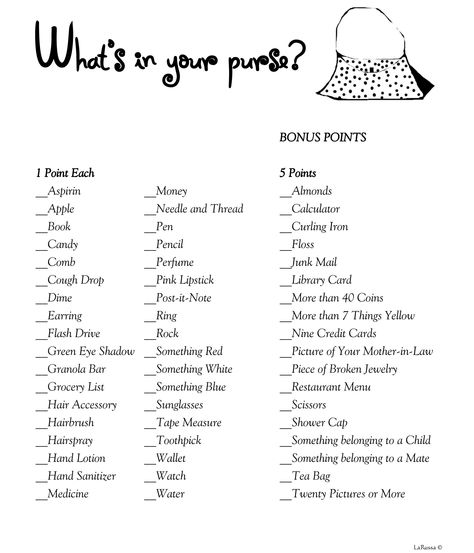 What's in your purse?

BONUS POINTS

1 Point Each

__Aspirin
__Apple
__Book
__Candy
__Comb
__Cough Drop
__Dime
__Earring
__Flash Drive
__Green Eye Shadow
__Granola Bar
__Grocery List
__Hair Accessory
__Hairbrush
__Hairspray
__Hand Lotion
__Hand Sanitizer
__Medicine

__Money
__Needle and Thread
__Pen
__Pencil
__Perfume
__Pink Lipstick
__Post-it-Note
__Ring
__Rock
__Something Red
__Something White
__Something Blue
__Sunglasses
__Tape Measure
__Toothpick
__Wallet
__Watch
__Water

5 Points

__Almonds
__Calculator
__Curling Iron
__Floss
__Junk Mail
__Library Card
__More than 40 Coins
__More than 7 Things Yellow
__Nine Credit Cards
__Picture of Your Mother-in-Law
__Piece of Broken Jewelry
__Restaurant Menu
__Scissors
__Shower Cap
__Something belonging to a Child
__Something belonging to a Mate
__Tea Bag
__Twenty Pictures or More

LaRussa ©